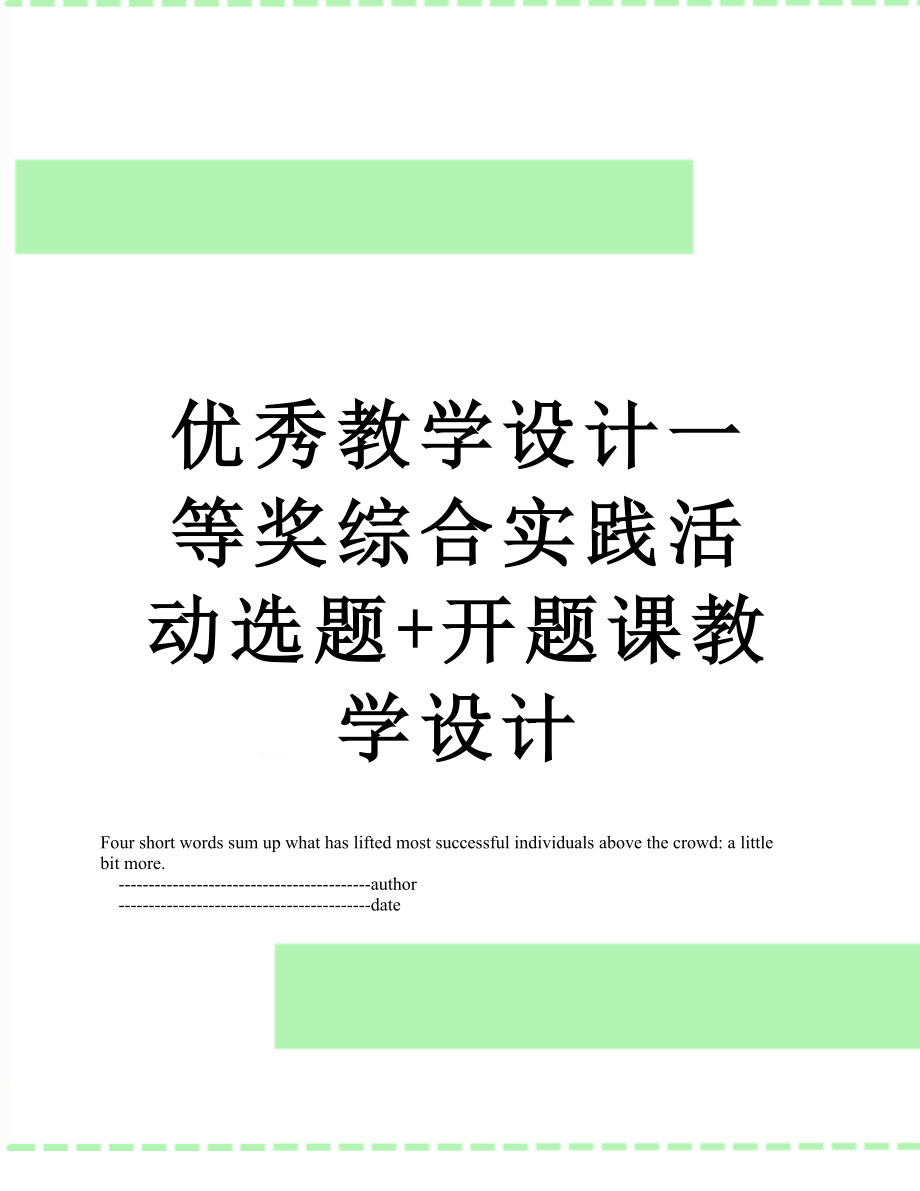 优秀教学设计一等奖综合实践活动选题+开题课教学设计

Four short words sum up what has lifted most successful individuals above the crowd: a little bit more.

------------------------------------------author

------------------------------------------date